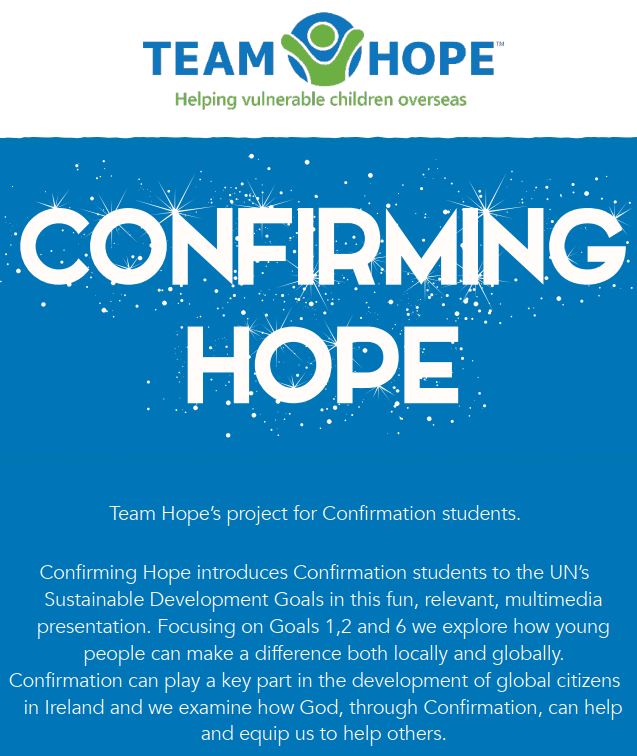 TEAM HOPE™
Helping vulnerable children overseas

CONFIRMING HOPE

Team Hope's project for Confirmation students.

Confirming Hope introduces Confirmation students to the UN's Sustainable Development Goals in this fun, relevant, multimedia presentation. Focusing on Goals 1,2 and 6 we explore how young people can make a difference both locally and globally. Confirmation can play a key part in the development of global citizens in Ireland and we examine how God, through Confirmation, can help and equip us to help others.